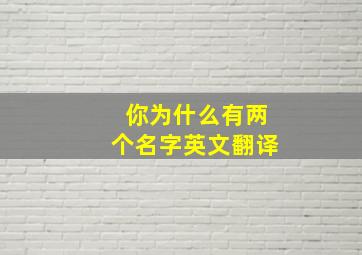 你为什么有两个名字英文翻译